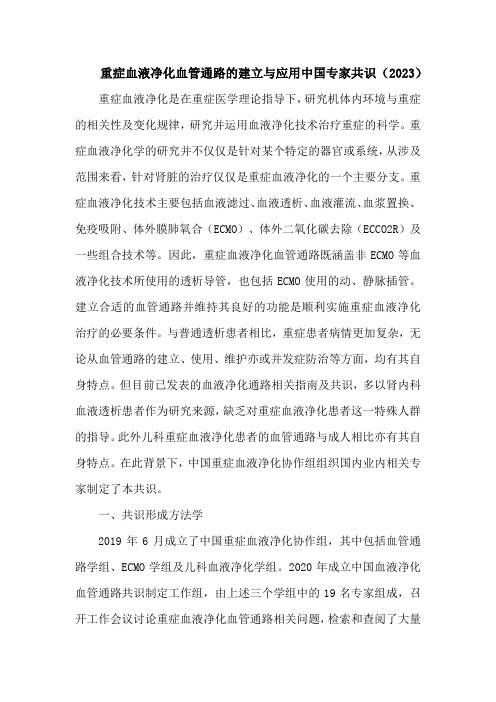 重症血液净化血管通路的建立与应用中国专家共识（2023）

重症血液净化是在重症医学理论指导下，研究机体内环境与重症的相关性及变化规律，研究并运用血液净化技术治疗重症的科学。重症血液净化学的研究并不仅仅是针对某个特定的器官或系统，从涉及范围来看，针对肾脏的治疗仅仅是重症血液净化的一个主要分支。重症血液净化技术主要包括血液滤过、血液透析、血液灌流、血浆置换、免疫吸附、体外膜肺氧合（ECMO）、体外二氧化碳去除（ECCO2R）及一些组合技术等。因此，重症血液净化血管通路既涵盖非 ECMO 等血液净化技术所使用的透析导管，也包括 ECMO 使用的动、静脉插管。建立合适的血管通路并维持其良好的功能是顺利实施重症血液净化治疗的必要条件。与普通透析患者相比，重症患者病情更加复杂，无论从血管通路的建立、使用、维护亦或并发症防治等方面，均有其自身特点。但目前已发表的血液净化通路相关指南及共识，多以肾内科血液透析患者作为研究来源，缺乏对重症血液净化患者这一特殊人群的指导。此外儿科重症血液净化患者的血管通路与成人相比亦有其自身特点。在此背景下，中国重症血液净化协作组组织国内业内相关专家制定了本共识。

一、共识形成方法学

2019 年 6 月成立了中国重症血液净化协作组，其中包括血管通路学组、ECMO 学组及儿科血液净化学组。2020 年成立中国血液净化血管通路共识制定工作组，由上述三个学组中的 19 名专家组成，召开工作会议讨论重症血液净化血管通路相关问题，检索和查阅了大量